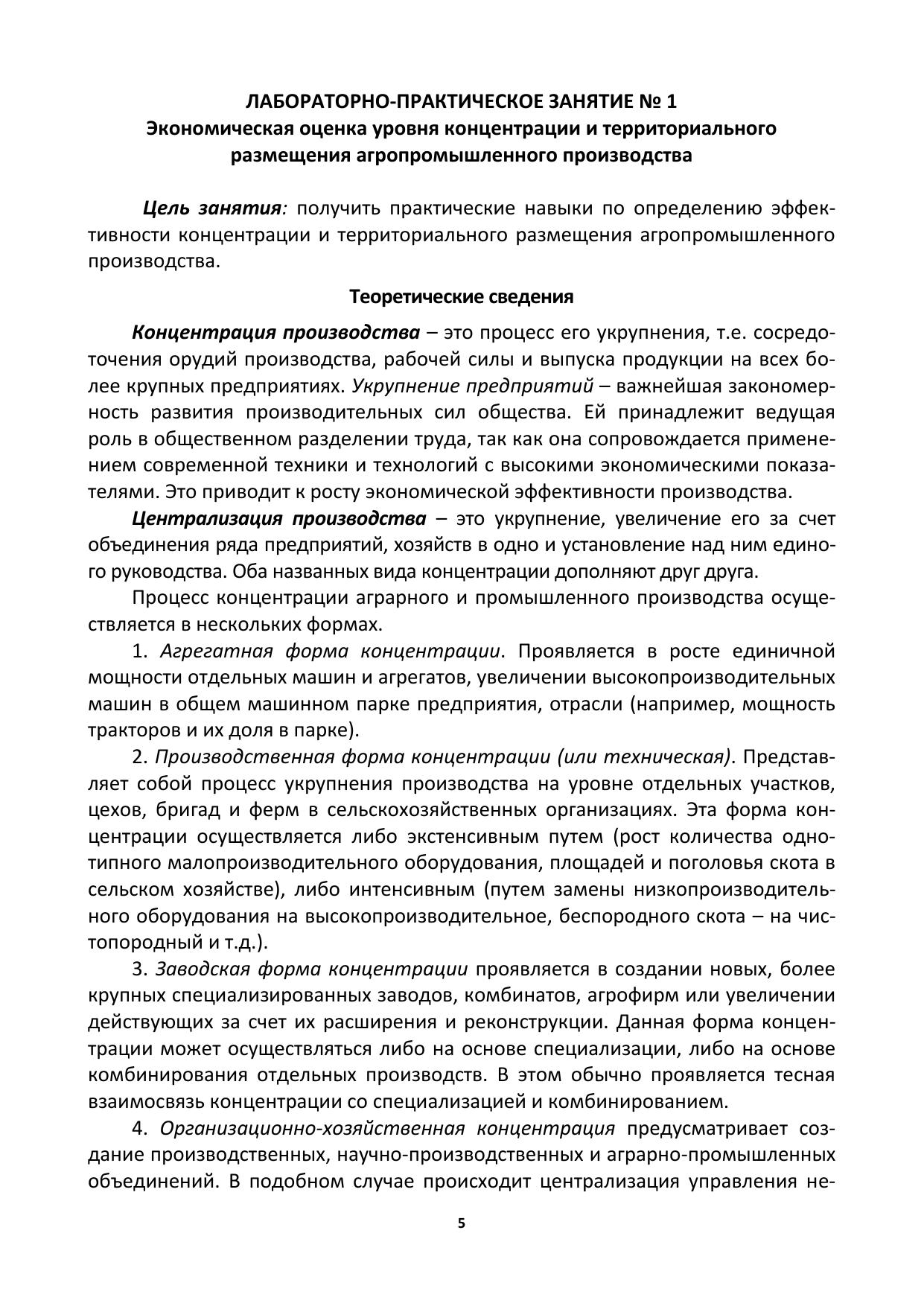 ЛАБОРАТОРНО-ПРАКТИЧЕСКОЕ ЗАНЯТИЕ № 1
Экономическая оценка уровня концентрации и территориального размещения агропромышленного производства

Цель занятия: получить практические навыки по определению эффективности концентрации и территориального размещения агропромышленного производства.

Теоретические сведения

Концентрация производства – это процесс его укрупнения, т.е. сосредоточения орудий производства, рабочей силы и выпуска продукции на всех более крупных предприятиях. Укрупнение предприятий – важнейшая закономерность развития производительных сил общества. Ей принадлежит ведущая роль в общественном разделении труда, так как она сопровождается применением современной техники и технологий с высокими экономическими показателями. Это приводит к росту экономической эффективности производства.

Централизация производства – это укрупнение, увеличение его за счет объединения ряда предприятий, хозяйств в одно и установление над ним единого руководства. Оба названных вида концентрации дополняют друг друга.

Процесс концентрации аграрного и промышленного производства осуществляется в нескольких формах.

1. Агрегатная форма концентрации. Проявляется в росте единичной мощности отдельных машин и агрегатов, увеличении высокопроизводительных машин в общем машинном парке предприятия, отрасли (например, мощность тракторов и их доля в парке).

2. Производственная форма концентрации (или техническая). Представляет собой процесс укрупнения производства на уровне отдельных участков, цехов, бригад и ферм в сельскохозяйственных организациях. Эта форма концентрации осуществляется либо экстенсивным путем (рост количества однотипного малопроизводительного оборудования, площадей и поголовья скота в сельском хозяйстве), либо интенсивным (путем замены низкопроизводительного оборудования на высокопроизводительное, беспородного скота – на чистопородный и т.д.).

3. Заводская форма концентрации проявляется в создании новых, более крупных специализированных заводов, комбинатов, агрофирм или увеличении действующих за счет их расширения и реконструкции. Данная форма концентрации может осуществляться либо на основе специализации, либо на основе комбинирования отдельных производств. В этом обычно проявляется тесная взаимосвязь концентрации со специализацией и комбинированием.

4. Организационно-хозяйственная концентрация предусматривает создание производственных, научно-производственных и аграрно-промышленных объединений. В подобном случае происходит централизация управления не-

5